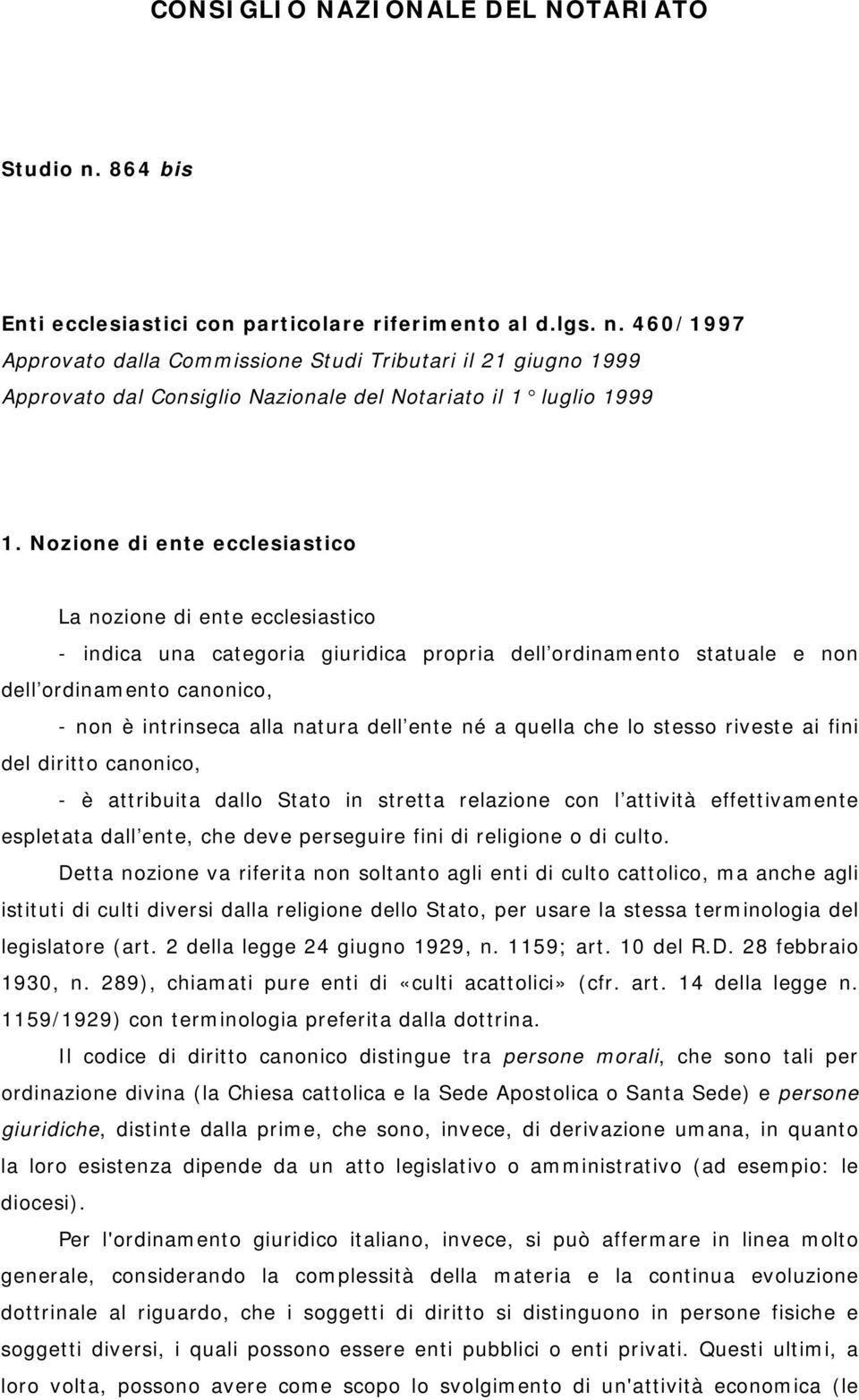 CONSIGLIO NAZIONALE DEL NOTARIATO

Studio n. 864 bis

Enti ecclesiastici con particolare riferimento al d.lgs. n. 460/1997
Approvato dalla Commissione Studi Tributari il 21 giugno 1999
Approvato dal Consiglio Nazionale del Notariato il 1° luglio 1999

1. Nozione di ente ecclesiastico

La nozione di ente ecclesiastico

- indica una categoria giuridica propria dell ordinamento statuale e non dell ordinamento canonico,

- non è intrinseca alla natura dell ente né a quella che lo stesso riveste ai fini del diritto canonico,

- è attribuita dallo Stato in stretta relazione con l attività effettivamente espletata dall ente, che deve perseguire fini di religione o di culto.

Detta nozione va riferita non soltanto agli enti di culto cattolico, ma anche agli istituti di culti diversi dalla religione dello Stato, per usare la stessa terminologia del legislatore (art. 2 della legge 24 giugno 1929, n. 1159; art. 10 del R.D. 28 febbraio 1930, n. 289), chiamati pure enti di «culti acattolici» (cfr. art. 14 della legge n. 1159/1929) con terminologia preferita dalla dottrina.

Il codice di diritto canonico distingue tra persone morali, che sono tali per ordinazione divina (la Chiesa cattolica e la Sede Apostolica o Santa Sede) e persone giuridiche, distinte dalla prime, che sono, invece, di derivazione umana, in quanto la loro esistenza dipende da un atto legislativo o amministrativo (ad esempio: le diocesi).

Per l'ordinamento giuridico italiano, invece, si può affermare in linea molto generale, considerando la complessità della materia e la continua evoluzione dottrinale al riguardo, che i soggetti di diritto si distinguono in persone fisiche e soggetti diversi, i quali possono essere enti pubblici o enti privati. Questi ultimi, a loro volta, possono avere come scopo lo svolgimento di un'attività economica (le